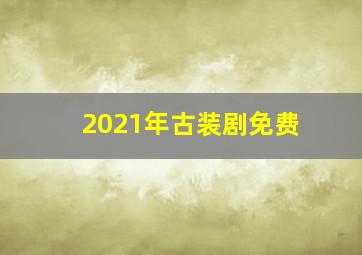 2021年古装剧免费